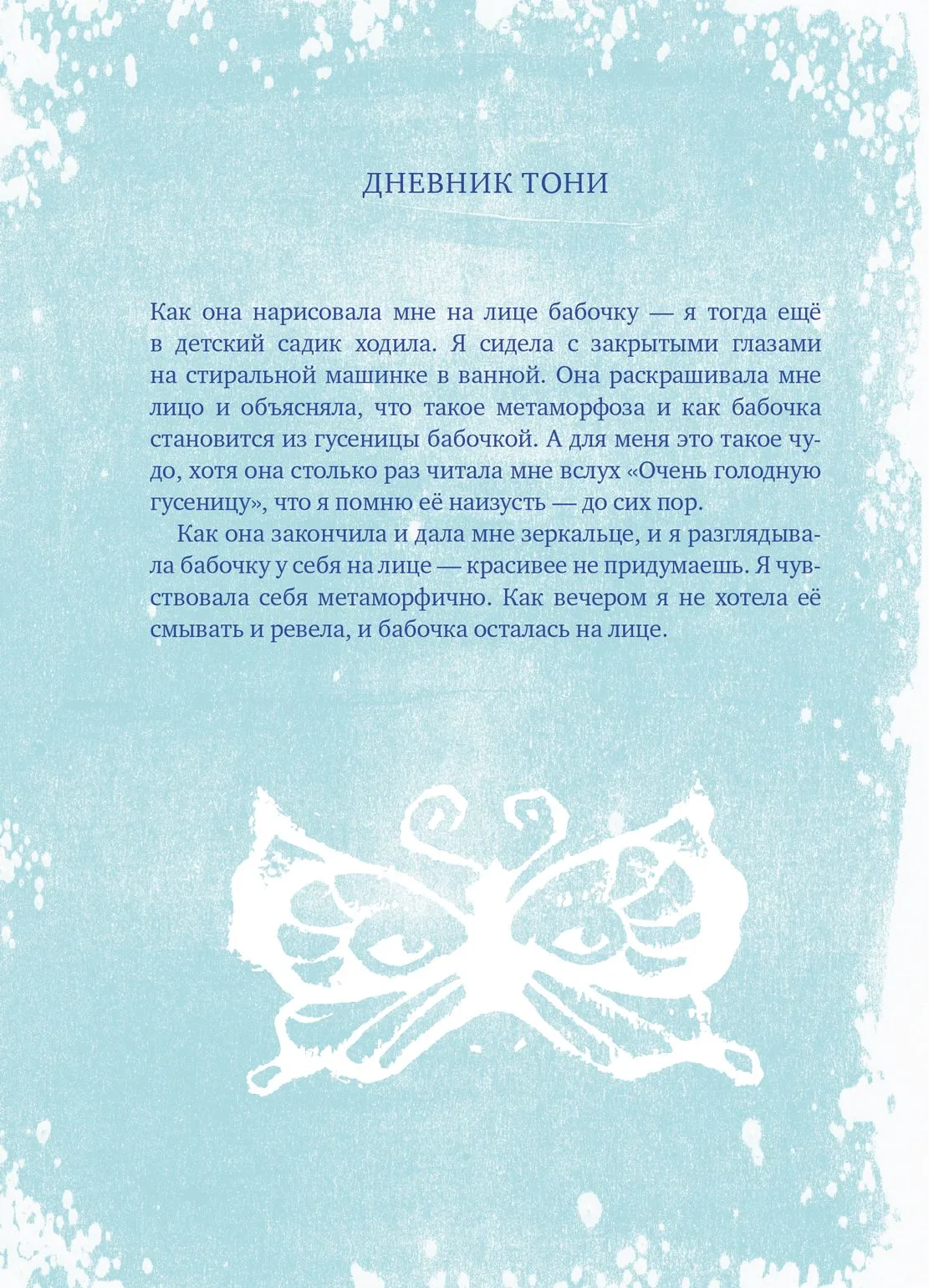 ДНЕВНИК ТОНИ

Как она нарисовала мне на лице бабочку — я тогда ещё в детский садик ходила. Я сидела с закрытыми глазами на стиральной машинке в ванной. Она раскрашивала мне лицо и объясняла, что такое метаморфоза и как бабочка становится из гусеницы бабочкой. А для меня это такое чудо, хотя она столько раз читала мне вслух «Очень голодную гусеницу», что я помню её наизусть — до сих пор.

Как она закончила и дала мне зеркальце, и я разглядывала бабочку у себя на лице — красивее не придумаешь. Я чувствовала себя метаморфично. Как вечером я не хотела её смывать и ревела, и бабочка осталась на лице.